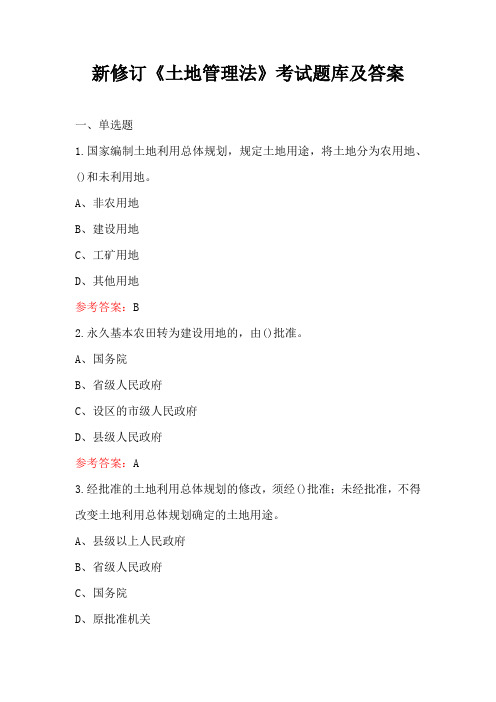 新修订《土地管理法》考试题库及答案

一、单选题

1.国家编制土地利用总体规划，规定土地用途，将土地分为农用地、()和未利用地。

A、非农用地

B、建设用地

C、工矿用地

D、其他用地

参考答案：B

2.永久基本农田转为建设用地的，由()批准。

A、国务院

B、省级人民政府

C、设区的市级人民政府

D、县级人民政府

参考答案：A

3.经批准的土地利用总体规划的修改，须经()批准；未经批准，不得改变土地利用总体规划确定的土地用途。

A、县级以上人民政府

B、省级人民政府

C、国务院

D、原批准机关